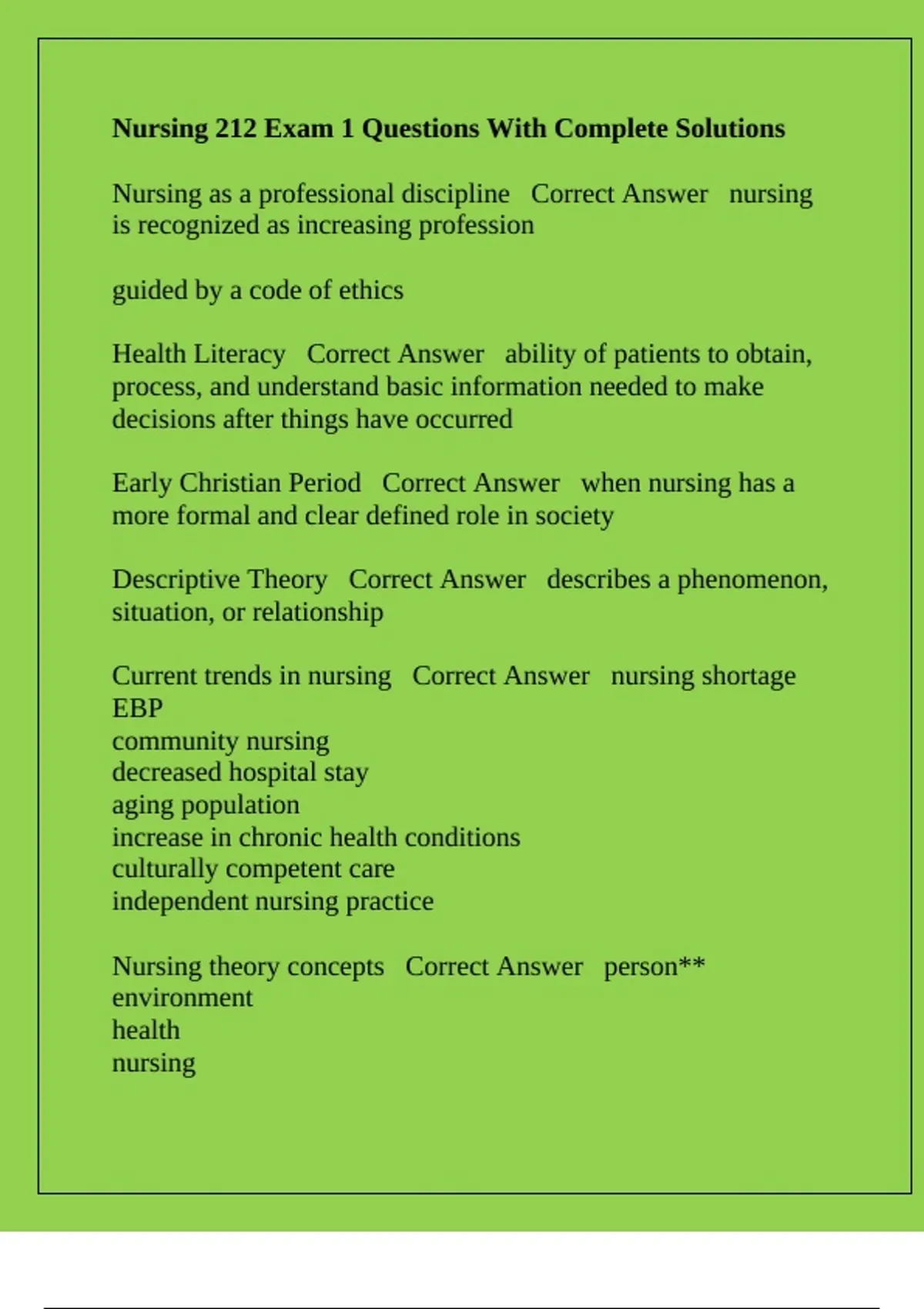 Nursing 212 Exam 1 Questions With Complete Solutions

Nursing as a professional discipline Correct Answer nursing is recognized as increasing profession

guided by a code of ethics

Health Literacy Correct Answer ability of patients to obtain, process, and understand basic information needed to make decisions after things have occurred

Early Christian Period Correct Answer when nursing has a more formal and clear defined role in society

Descriptive Theory Correct Answer describes a phenomenon, situation, or relationship

Current trends in nursing Correct Answer nursing shortage
EBP
community nursing
decreased hospital stay
aging population
increase in chronic health conditions
culturally competent care
independent nursing practice

Nursing theory concepts Correct Answer person**
environment
health
nursing